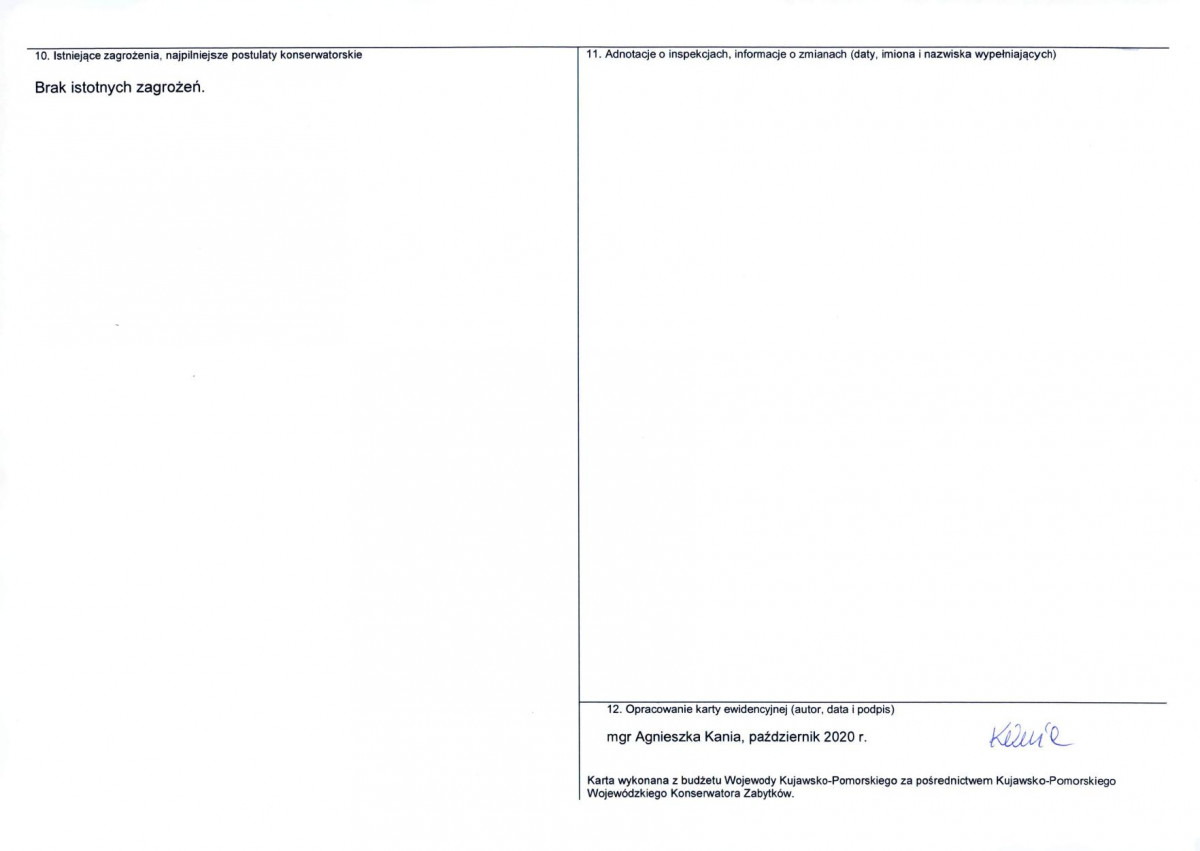 10. Istniejące zagrożenia, najpilniejsze postulaty konserwatorskie

Brak istotnych zagrożeń.

11. Adnotacje o inspekcjach, informacje o zmianach (daty, imiona i nazwiska wypełniających)

12. Opracowanie karty ewidencyjnej (autor, data i podpis)

mgr Agnieszka Kania, październik 2020 r.

Kania

Karta wykonana z budżetu Wojewody Kujawsko-Pomorskiego za pośrednictwem Kujawsko-Pomorskiego Wojewódzkiego Konserwatora Zabytków.